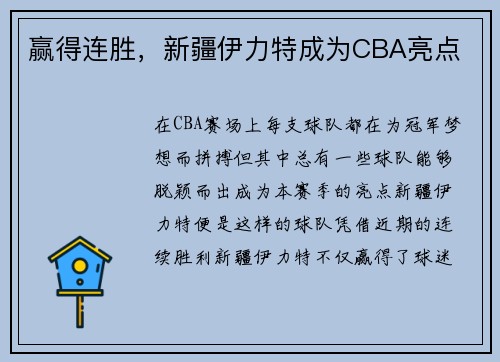 赢得连胜，新疆伊力特成为CBA亮点

在CBA赛场上每支球队都在为冠军梦想而拼搏但其中总有一些球队能够脱颖而出成为本赛季的亮点新疆伊力特便是这样的球队凭借近期的连续胜利新疆伊力特不仅赢得了球迷